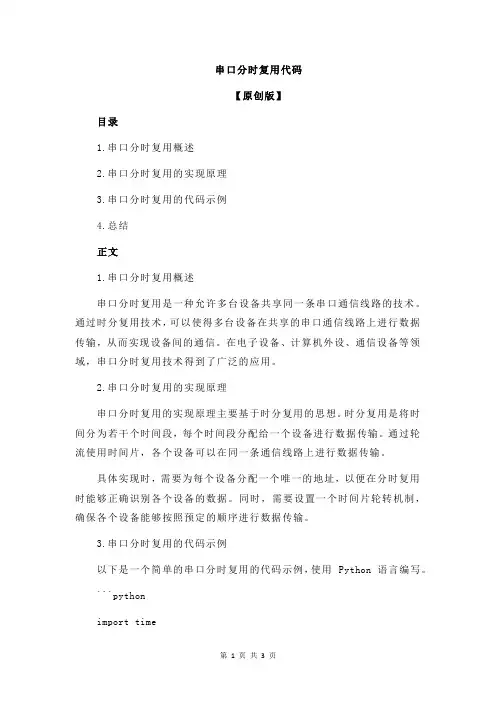 串口分时复用代码

【原创版】

目录

1.串口分时复用概述

2.串口分时复用的实现原理

3.串口分时复用的代码示例

4.总结

正文

1.串口分时复用概述

串口分时复用是一种允许多台设备共享同一条串口通信线路的技术。通过时分复用技术，可以使得多台设备在共享的串口通信线路上进行数据传输，从而实现设备间的通信。在电子设备、计算机外设、通信设备等领域，串口分时复用技术得到了广泛的应用。

2.串口分时复用的实现原理

串口分时复用的实现原理主要基于时分复用的思想。时分复用是将时间分为若干个时间段，每个时间段分配给一个设备进行数据传输。通过轮流使用时间片，各个设备可以在同一条通信线路上进行数据传输。

具体实现时，需要为每个设备分配一个唯一的地址，以便在分时复用时能够正确识别各个设备的数据。同时，需要设置一个时间片轮转机制，确保各个设备能够按照预定的顺序进行数据传输。

3.串口分时复用的代码示例

以下是一个简单的串口分时复用的代码示例，使用 Python 语言编写。

```python

import time

第 1 页 共 3 页